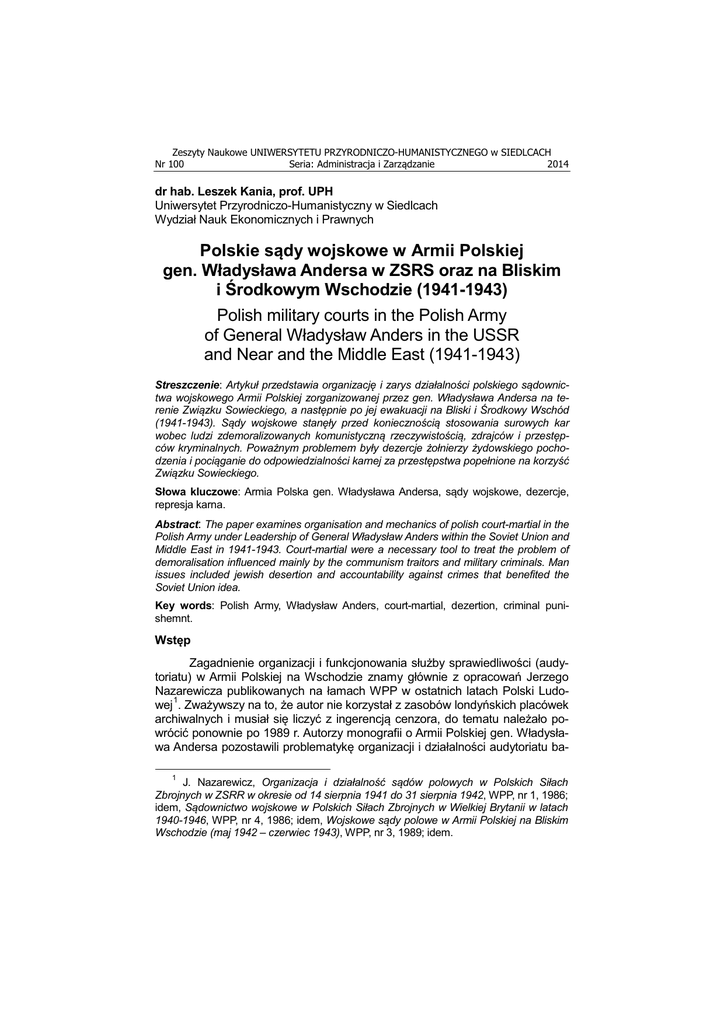 Zeszyty Naukowe UNIWERSYTETU PRZYRODNICZO-HUMANISTYCZNEGO w SIEDLCACH
Nr 100 Seria: Administracja i Zarządzanie 2014

dr hab. Leszek Kania, prof. UPH
Uniwersytet Przyrodniczo-Humanistyczny w Siedlcach
Wydział Nauk Ekonomicznych i Prawnych

Polskie sądy wojskowe w Armii Polskiej gen. Władysława Andersa w ZSRS oraz na Bliskim i Środkowym Wschodzie (1941-1943)

Polish military courts in the Polish Army of General Władysław Anders in the USSR and Near and the Middle East (1941-1943)

Streszczenie: Artykuł przedstawia organizację i zarys działalności polskiego sądownictwa wojskowego Armii Polskiej zorganizowanej przez gen. Władysława Andersa na terenie Związku Sowieckiego, a następnie po jej ewakuacji na Bliski i Środkowy Wschód (1941-1943). Sądy wojskowe stanęły przed koniecznością stosowania surowych kar wobec ludzi zdemoralizowanych komunistyczną rzeczywistością, zdrajców i przestępców kryminalnych. Poważnym problemem były dezercje żołnierzy żydowskiego pochodzenia i pociąganie do odpowiedzialności karnej za przestępstwa popełnione na korzyść Związku Sowieckiego.

Słowa kluczowe: Armia Polska gen. Władysława Andersa, sądy wojskowe, dezercje, represja karna.

Abstract: The paper examines organisation and mechanics of polish court-martial in the Polish Army under Leadership of General Władysław Anders within the Soviet Union and Middle East in 1941-1943. Court-martial were a necessary tool to treat the problem of demoralisation influenced mainly by the communism traitors and military criminals. Man issues included jewish desertion and accountability against crimes that benefited the Soviet Union idea.

Key words: Polish Army, Władysław Anders, court-martial, dezertion, criminal punishemnt.

Wstęp

Zagadnienie organizacji i funkcjonowania służby sprawiedliwości (audytoriatu) w Armii Polskiej na Wschodzie znamy głównie z opracowań Jerzego Nazarewicza publikowanych na łamach WPP w ostatnich latach Polski Ludowej$^1$. Zważywszy na to, że autor nie korzystał z zasobów londyńskich placówek archiwalnych i musiał się liczyć z ingerencją cenzora, do tematu należało powrócić ponownie po 1989 r. Autorzy monografii o Armii Polskiej gen. Władysława Andersa pozostawili problematykę organizacji i działalności audytoriatu ba-

$^1$ J. Nazarewicz, Organizacja i działalność sądów polowych w Polskich Siłach Zbrojnych w ZSRR w okresie od 14 sierpnia 1941 do 31 sierpnia 1942, WPP, nr 1, 1986; idem, Sądownictwo wojskowe w Polskich Siłach Zbrojnych w Wielkiej Brytanii w latach 1940-1946, WPP, nr 4, 1986; idem, Wojskowe sądy polowe w Armii Polskiej na Bliskim Wschodzie (maj 1942 – czerwiec 1943), WPP, nr 3, 1989; idem.